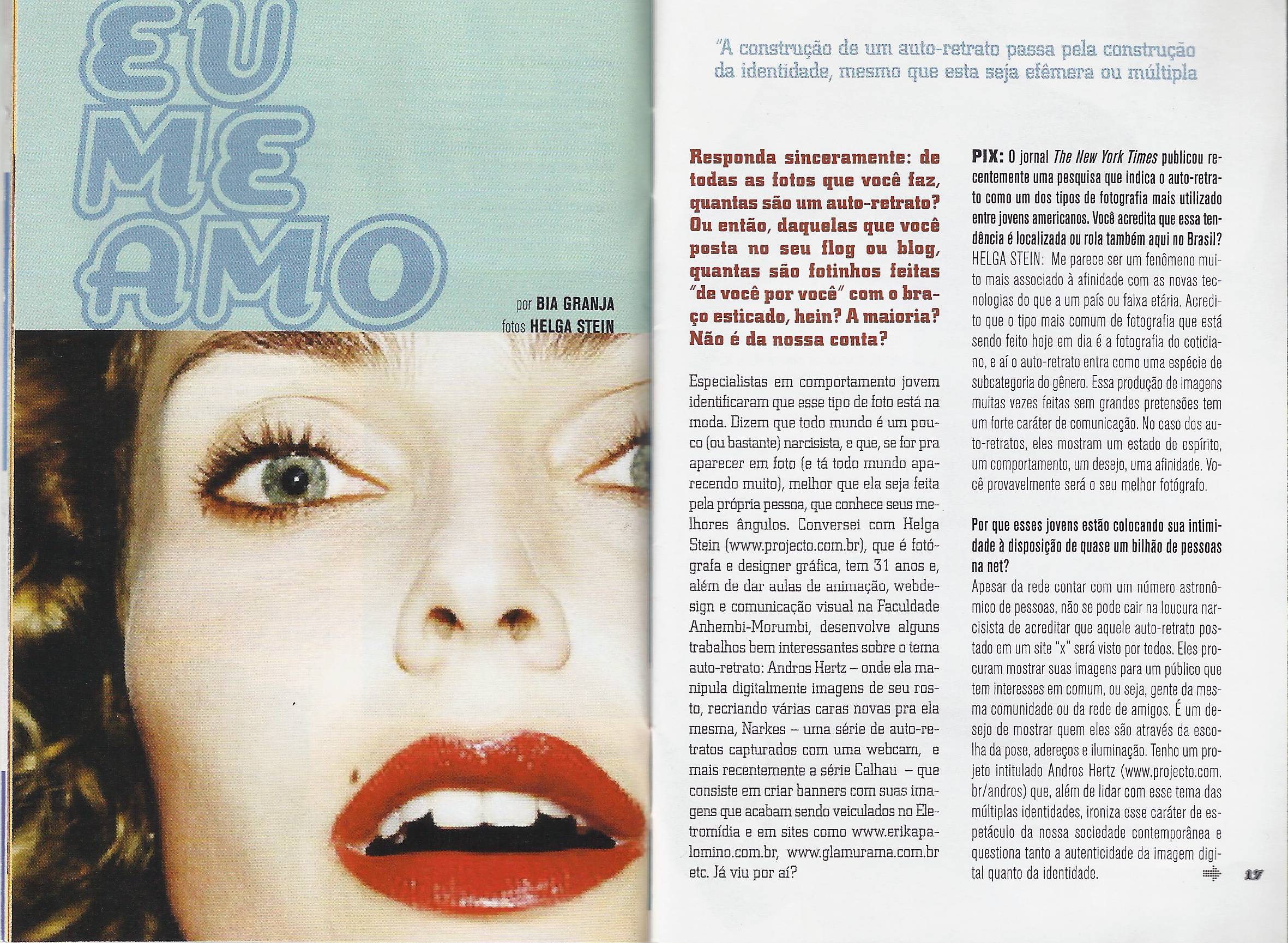 EU ME AMO

por BIA GRANJA
fotos HELGA STEIN

"A construção de um auto-retrato passa pela construção da identidade, mesmo que esta seja efêmera ou múltipla

Responda sinceramente: de todas as fotos que você faz, quantas são um auto-retrato? Ou então, daquelas que você posta no seu flog ou blog, quantas são fotinhos feitas "de você por você" com o braço esticado, hein? A maioria? Não é da nossa conta?

Especialistas em comportamento jovem identificaram que esse tipo de foto está na moda. Dizem que todo mundo é um pouco (ou bastante) narcisista, e que, se for pra aparecer em foto (e tá todo mundo aparecendo muito), melhor que ela seja feita pela própria pessoa, que conhece seus melhores ângulos. Conversei com Helga Stein (www.projecto.com.br), que é fotógrafa e designer gráfica, tem 31 anos e, além de dar aulas de animação, webdesign e comunicação visual na Faculdade Anhembi-Morumbi, desenvolve alguns trabalhos bem interessantes sobre o tema auto-retrato: Andros Hertz – onde ela manipula digitalmente imagens de seu rosto, recriando várias caras novas pra ela mesma, Narkes – uma série de auto-retratos capturados com uma webcam, e mais recentemente a série Calhau – que consiste em criar banners com suas imagens que acabam sendo veiculados no Eletromídia e em sites como www.erikapalomino.com.br, www.glamurama.com.br etc. Já viu por aí?

PIX: O jornal The New York Times publicou recentemente uma pesquisa que indica o auto-retrato como um dos tipos de fotografia mais utilizado entre jovens americanos. Você acredita que essa tendência é localizada ou rola também aqui no Brasil?
HELGA STEIN: Me parece ser um fenômeno muito mais associado à afinidade com as novas tecnologias do que a um país ou faixa etária. Acredito que o tipo mais comum de fotografia que está sendo feito hoje em dia é a fotografia do cotidiano, e aí o auto-retrato entra como uma espécie de subcategoria do gênero. Essa produção de imagens muitas vezes feitas sem grandes pretensões tem um forte caráter de comunicação. No caso dos auto-retratos, eles mostram um estado de espírito, um comportamento, um desejo, uma afinidade. Você provavelmente será o seu melhor fotógrafo.

Por que esses jovens estão colocando sua intimidade à disposição de quase um bilhão de pessoas na net?
Apesar da rede contar com um número astronômico de pessoas, não se pode cair na loucura narcisista de acreditar que aquele auto-retrato postado em um site "x" será visto por todos. Eles procuram mostrar suas imagens para um público que tem interesses em comum, ou seja, gente da mesma comunidade ou da rede de amigos. É um desejo de mostrar quem eles são através da escolha da pose, adereços e iluminação. Tenho um projeto intitulado Andros Hertz (www.projecto.com.br/andros) que, além de lidar com esse tema das múltiplas identidades, ironiza esse caráter de espetáculo da nossa sociedade contemporânea e questiona tanto a autenticidade da imagem digital quanto da identidade.

17